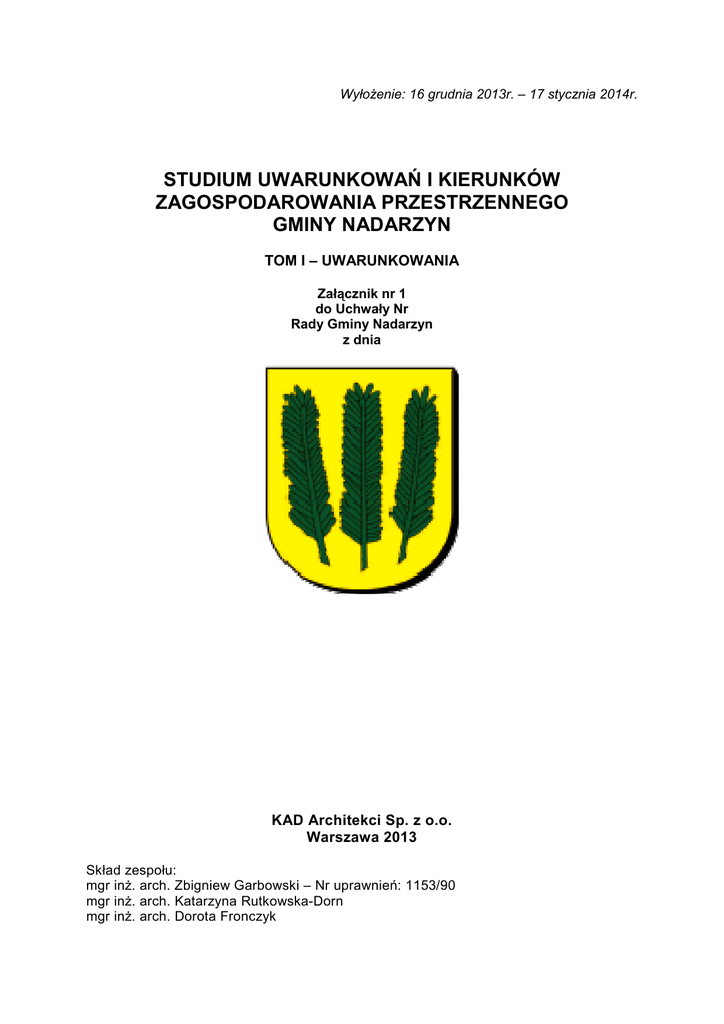 Wyłożenie: 16 grudnia 2013r. – 17 stycznia 2014r.

STUDIUM UWARUNKOWAŃ I KIERUNKÓW ZAGOSPODAROWANIA PRZESTRZENNEGO GMINY NADARZYN

TOM I – UWARUNKOWANIA

Załącznik nr 1
do Uchwały Nr
Rady Gminy Nadarzyn
z dnia

KAD Architekci Sp. z o.o.
Warszawa 2013

Skład zespołu:
mgr inż. arch. Zbigniew Garbowski – Nr uprawnień: 1153/90
mgr inż. arch. Katarzyna Rutkowska-Dorn
mgr inż. arch. Dorota Fronczyk